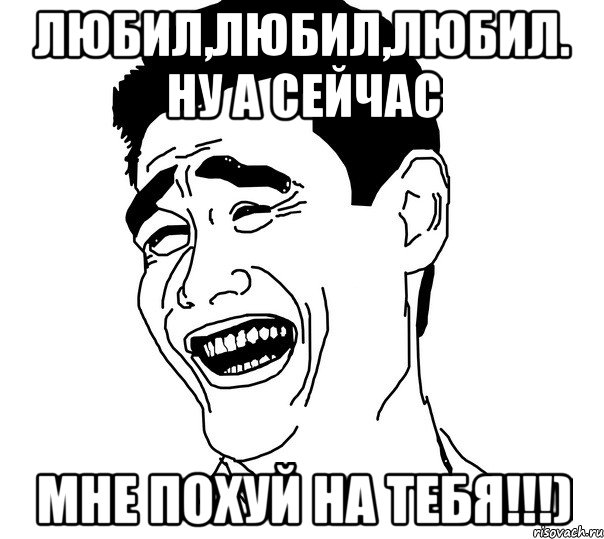 ЛЮБИЛ,ЛЮБИЛ,ЛЮБИЛ. НУ А СЕЙЧАС

МНЕ ПОХУЙ НА ТЕБЯ!!!)

risovach.ru